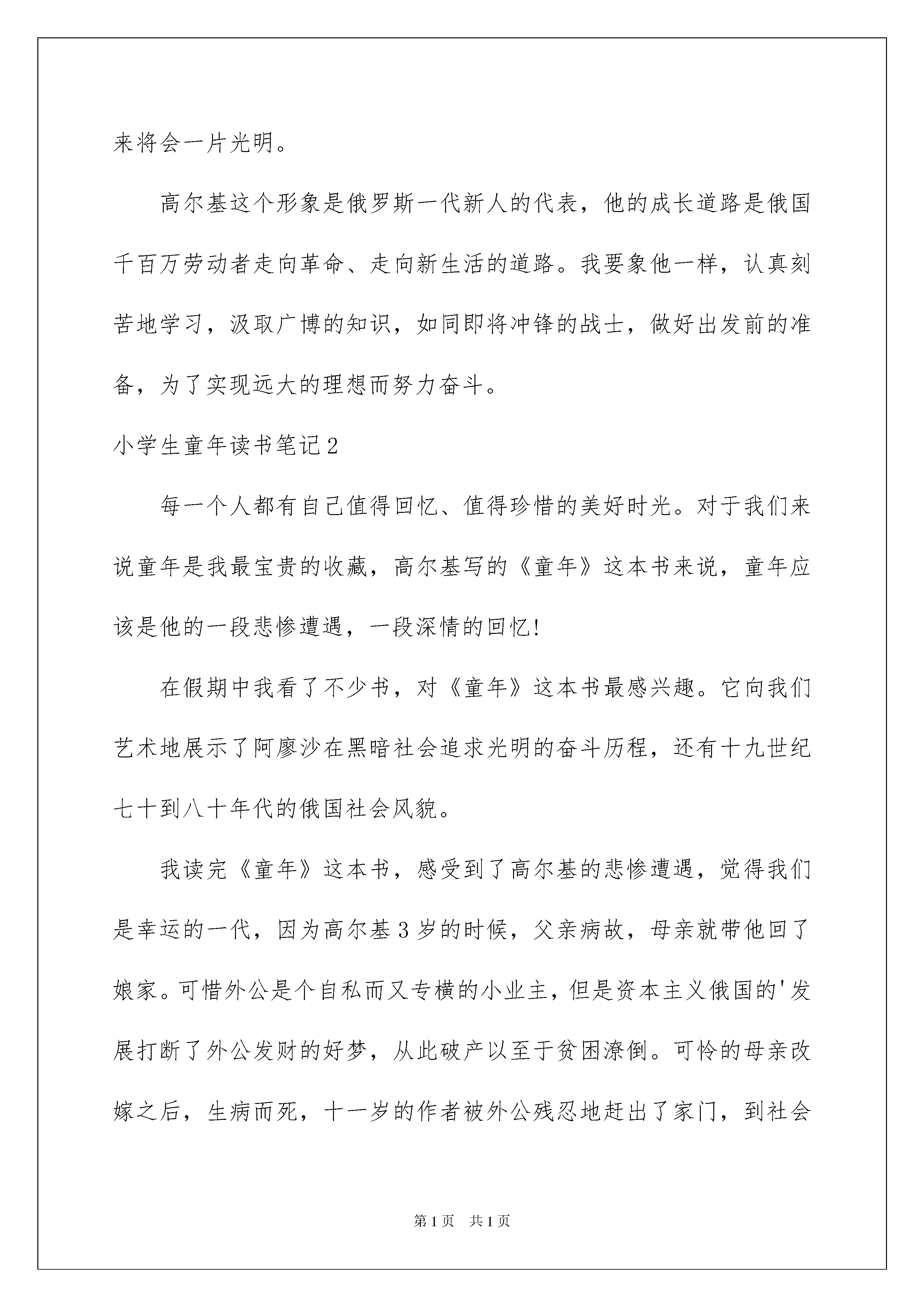 来将会一片光明。

高尔基这个形象是俄罗斯一代新人的代表，他的成长道路是俄国千百万劳动者走向革命、走向新生活的道路。我要象他一样，认真刻苦地学习，汲取广博的知识，如同即将冲锋的战士，做好出发前的准备，为了实现远大的理想而努力奋斗。

小学生童年读书笔记2

每一个人都有自己值得回忆、值得珍惜的美好时光。对于我们来说童年是我最宝贵的收藏，高尔基写的《童年》这本书来说，童年应该是他的一段悲惨遭遇，一段深情的回忆!

在假期中我看了不少书，对《童年》这本书最感兴趣。它向我们艺术地展示了阿廖沙在黑暗社会追求光明的奋斗历程，还有十九世纪七十到八十年代的俄国社会风貌。

我读完《童年》这本书，感受到了高尔基的悲惨遭遇，觉得我们是幸运的一代，因为高尔基3岁的时候，父亲病故，母亲就带他回了娘家。可惜外公是个自私而又专横的小业主，但是资本主义俄国的'发展打断了外公发财的好梦，从此破产以至于贫困潦倒。可怜的母亲改嫁之后，生病而死，十一岁的作者被外公残忍地赶出了家门，到社会

第1页 共1页